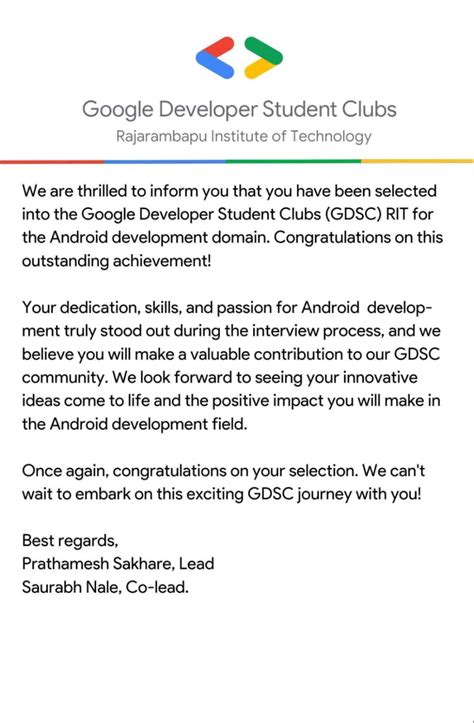 Google Developer Student Clubs
Rajarambapu Institute of Technology

We are thrilled to inform you that you have been selected into the Google Developer Student Clubs (GDSC) RIT for the Android development domain. Congratulations on this outstanding achievement!

Your dedication, skills, and passion for Android development truly stood out during the interview process, and we believe you will make a valuable contribution to our GDSC community. We look forward to seeing your innovative ideas come to life and the positive impact you will make in the Android development field.

Once again, congratulations on your selection. We can't wait to embark on this exciting GDSC journey with you!

Best regards,
Prathamesh Sakhare, Lead
Saurabh Nale, Co-lead.